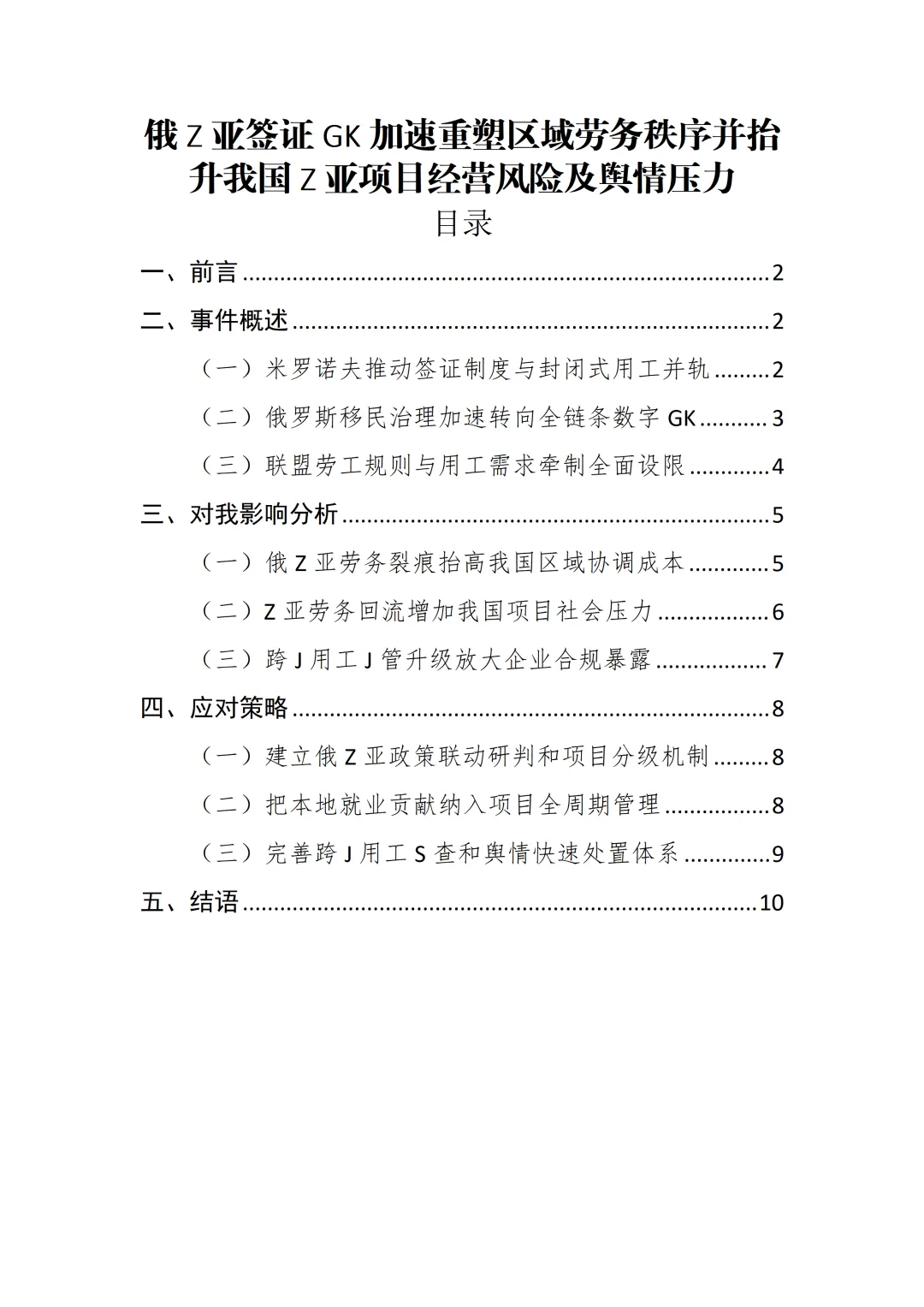 俄Z亚签证GK加速重塑区域劳务秩序并抬升我国Z亚项目经营风险及舆情压力

目录

一、前言 2

二、事件概述 2

（一）米罗诺夫推动签证制度与封闭式用工并轨 2

（二）俄罗斯移民治理加速转向全链条数字GK 3

（三）联盟劳工规则与用工需求牵制全面设限 4

三、对我影响分析 5

（一）俄Z亚劳务裂痕抬高我国区域协调成本 5

（二）Z亚劳务回流增加我国项目社会压力 6

（三）跨J用工J管升级放大企业合规暴露 7

四、应对策略 8

（一）建立俄Z亚政策联动研判和项目分级机制 8

（二）把本地就业贡献纳入项目全周期管理 8

（三）完善跨J用工S查和舆情快速处置体系 9

五、结语 10